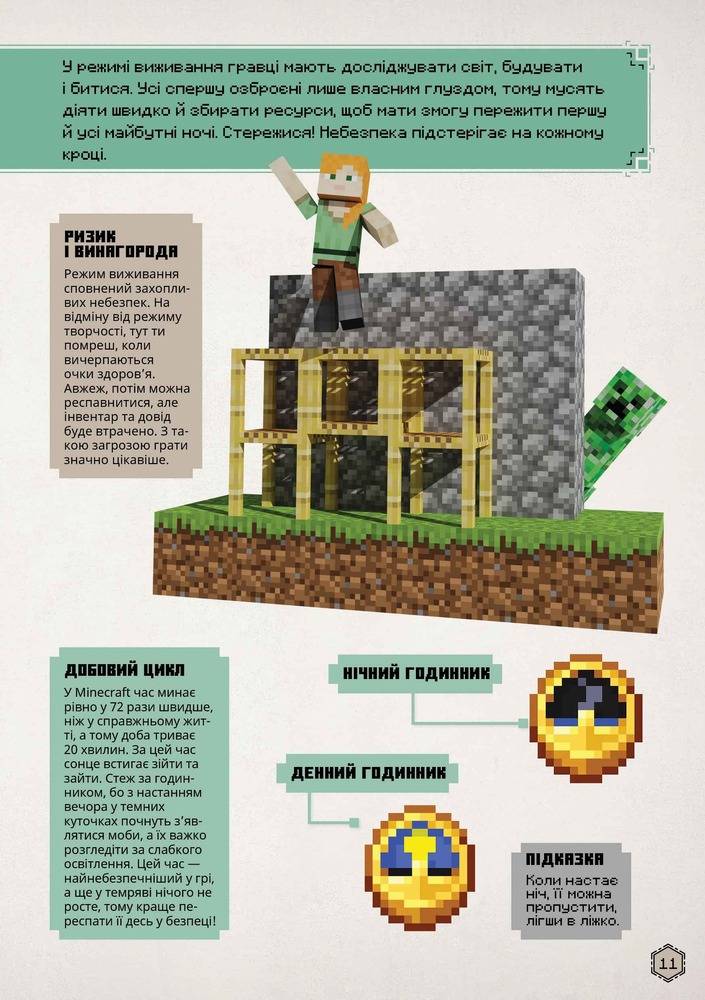 У режимі виживання гравці мають досліджувати світ, будувати і битися. Усі спершу озброєні лише власним глуздом, тому мусять діяти швидко й збирати ресурси, щоб мати змогу пережити першу й усі майбутні ночі. Стережися! Небезпека підстерігає на кожному кроці.

РИЗИК І ВИНАГОРОДА

Режим виживання сповнений захопливих небезпек. На відміну від режиму творчості, тут ти помреш, коли вичерпаються очки здоров'я. Авжеж, потім можна респавнитися, але інвентар та довід буде втрачено. З такою загрозою грати значно цікавіше.

ДОБОВИЙ ЦИКЛ

У Minecraft час минає рівно у 72 рази швидше, ніж у справжньому житті, а тому доба триває 20 хвилин. За цей час сонце встигає зійти та зайти. Стеж за годинником, бо з настанням вечора у темних куточках почнуть з'являтися моби, а їх важко розгледіти за слабкого освітлення. Цей час — найнебезпечніший у грі, а ще у темряві нічого не росте, тому краще переспати її десь у безпеці!

НІЧНИЙ ГОДИННИК

ДЕННИЙ ГОДИННИК

ПІДКАЗКА

Коли настає ніч, її можна пропустити, лігши в ліжко.

11